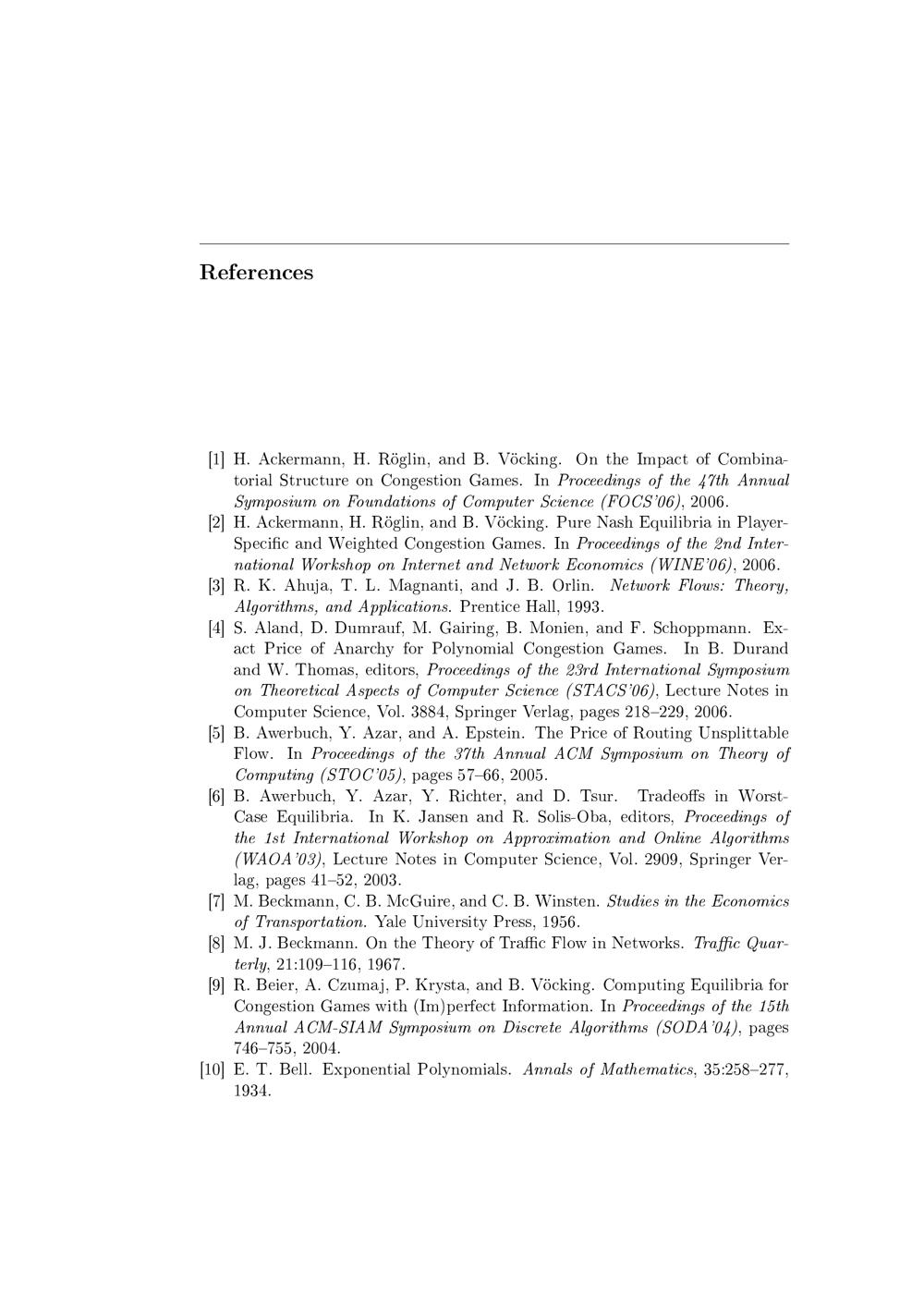 References

[1] H. Ackermann, H. Röglin, and B. Vöcking. On the Impact of Combinatorial Structure on Congestion Games. In Proceedings of the 47th Annual Symposium on Foundations of Computer Science (FOCS'06), 2006.
[2] H. Ackermann, H. Röglin, and B. Vöcking. Pure Nash Equilibria in Player-Specific and Weighted Congestion Games. In Proceedings of the 2nd International Workshop on Internet and Network Economics (WINE'06), 2006.
[3] R. K. Ahuja, T. L. Magnanti, and J. B. Orlin. Network Flows: Theory, Algorithms, and Applications. Prentice Hall, 1993.
[4] S. Aland, D. Dumrauf, M. Gairing, B. Monien, and F. Schoppmann. Exact Price of Anarchy for Polynomial Congestion Games. In B. Durand and W. Thomas, editors, Proceedings of the 23rd International Symposium on Theoretical Aspects of Computer Science (STACS'06), Lecture Notes in Computer Science, Vol. 3884, Springer Verlag, pages 218–229, 2006.
[5] B. Awerbuch, Y. Azar, and A. Epstein. The Price of Routing Unsplittable Flow. In Proceedings of the 37th Annual ACM Symposium on Theory of Computing (STOC'05), pages 57–66, 2005.
[6] B. Awerbuch, Y. Azar, Y. Richter, and D. Tsur. Tradeoffs in Worst-Case Equilibria. In K. Jansen and R. Solis-Oba, editors, Proceedings of the 1st International Workshop on Approximation and Online Algorithms (WAOA'03), Lecture Notes in Computer Science, Vol. 2909, Springer Verlag, pages 41–52, 2003.
[7] M. Beckmann, C. B. McGuire, and C. B. Winsten. Studies in the Economics of Transportation. Yale University Press, 1956.
[8] M. J. Beckmann. On the Theory of Traffic Flow in Networks. Traffic Quarterly, 21:109–116, 1967.
[9] R. Beier, A. Czumaj, P. Krysta, and B. Vöcking. Computing Equilibria for Congestion Games with (Im)perfect Information. In Proceedings of the 15th Annual ACM-SIAM Symposium on Discrete Algorithms (SODA'04), pages 746–755, 2004.
[10] E. T. Bell. Exponential Polynomials. Annals of Mathematics, 35:258–277, 1934.